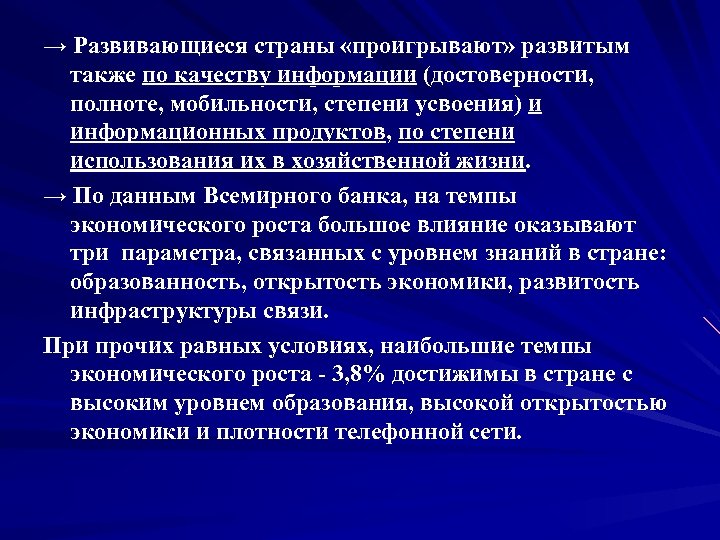 → Развивающиеся страны «проигрывают» развитым также по качеству информации (достоверности, полноте, мобильности, степени усвоения) и информационных продуктов, по степени использования их в хозяйственной жизни.

→ По данным Всемирного банка, на темпы экономического роста большое влияние оказывают три параметра, связанных с уровнем знаний в стране: образованность, открытость экономики, развитость инфраструктуры связи.

При прочих равных условиях, наибольшие темпы экономического роста - 3,8% достижимы в стране с высоким уровнем образования, высокой открытостью экономики и плотности телефонной сети.